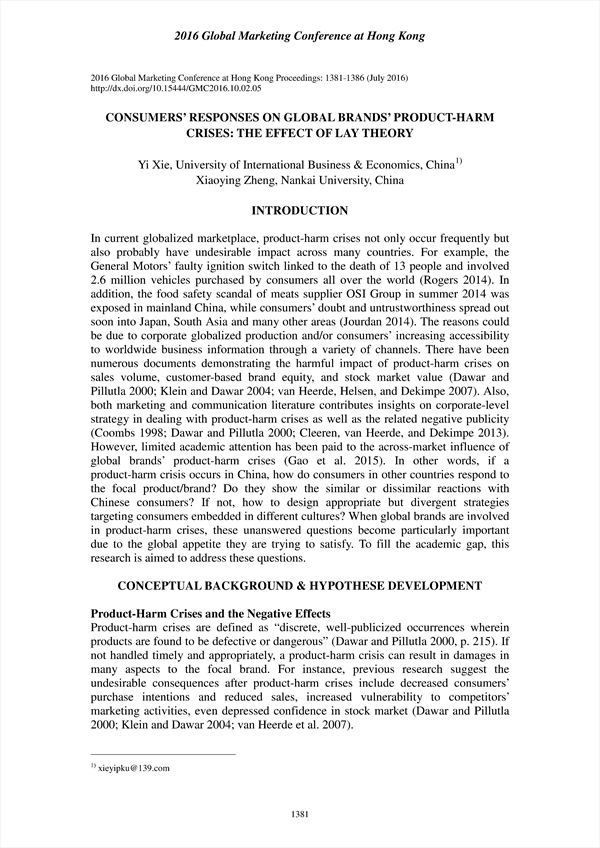 2016 Global Marketing Conference at Hong Kong

2016 Global Marketing Conference at Hong Kong Proceedings: 1381-1386 (July 2016)
http://dx.doi.org/10.15444/GMC2016.10.02.05

CONSUMERS' RESPONSES ON GLOBAL BRANDS' PRODUCT-HARM CRISES: THE EFFECT OF LAY THEORY

Yi Xie, University of International Business & Economics, China$^{1)}$
Xiaoying Zheng, Nankai University, China

INTRODUCTION

In current globalized marketplace, product-harm crises not only occur frequently but also probably have undesirable impact across many countries. For example, the General Motors' faulty ignition switch linked to the death of 13 people and involved 2.6 million vehicles purchased by consumers all over the world (Rogers 2014). In addition, the food safety scandal of meats supplier OSI Group in summer 2014 was exposed in mainland China, while consumers' doubt and untrustworthiness spread out soon into Japan, South Asia and many other areas (Jourdan 2014). The reasons could be due to corporate globalized production and/or consumers' increasing accessibility to worldwide business information through a variety of channels. There have been numerous documents demonstrating the harmful impact of product-harm crises on sales volume, customer-based brand equity, and stock market value (Dawar and Pillutla 2000; Klein and Dawar 2004; van Heerde, Helsen, and Dekimpe 2007). Also, both marketing and communication literature contributes insights on corporate-level strategy in dealing with product-harm crises as well as the related negative publicity (Coombs 1998; Dawar and Pillutla 2000; Cleeren, van Heerde, and Dekimpe 2013). However, limited academic attention has been paid to the across-market influence of global brands' product-harm crises (Gao et al. 2015). In other words, if a product-harm crisis occurs in China, how do consumers in other countries respond to the focal product/brand? Do they show the similar or dissimilar reactions with Chinese consumers? If not, how to design appropriate but divergent strategies targeting consumers embedded in different cultures? When global brands are involved in product-harm crises, these unanswered questions become particularly important due to the global appetite they are trying to satisfy. To fill the academic gap, this research is aimed to address these questions.

CONCEPTUAL BACKGROUND & HYPOTHESE DEVELOPMENT

Product-Harm Crises and the Negative Effects
Product-harm crises are defined as "discrete, well-publicized occurrences wherein products are found to be defective or dangerous" (Dawar and Pillutla 2000, p. 215). If not handled timely and appropriately, a product-harm crisis can result in damages in many aspects to the focal brand. For instance, previous research suggest the undesirable consequences after product-harm crises include decreased consumers' purchase intentions and reduced sales, increased vulnerability to competitors' marketing activities, even depressed confidence in stock market (Dawar and Pillutla 2000; Klein and Dawar 2004; van Heerde et al. 2007).

$^{1)}$ xieyipku@139.com

1381